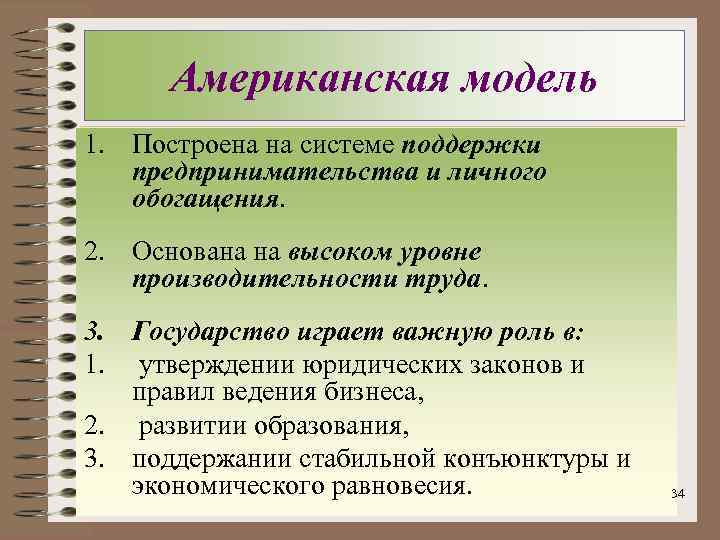 Американская модель

1. Построена на системе поддержки предпринимательства и личного обогащения.

2. Основана на высоком уровне производительности труда.

3. Государство играет важную роль в:
1. утверждении юридических законов и правил ведения бизнеса,
2. развитии образования,
3. поддержании стабильной конъюнктуры и экономического равновесия.

34